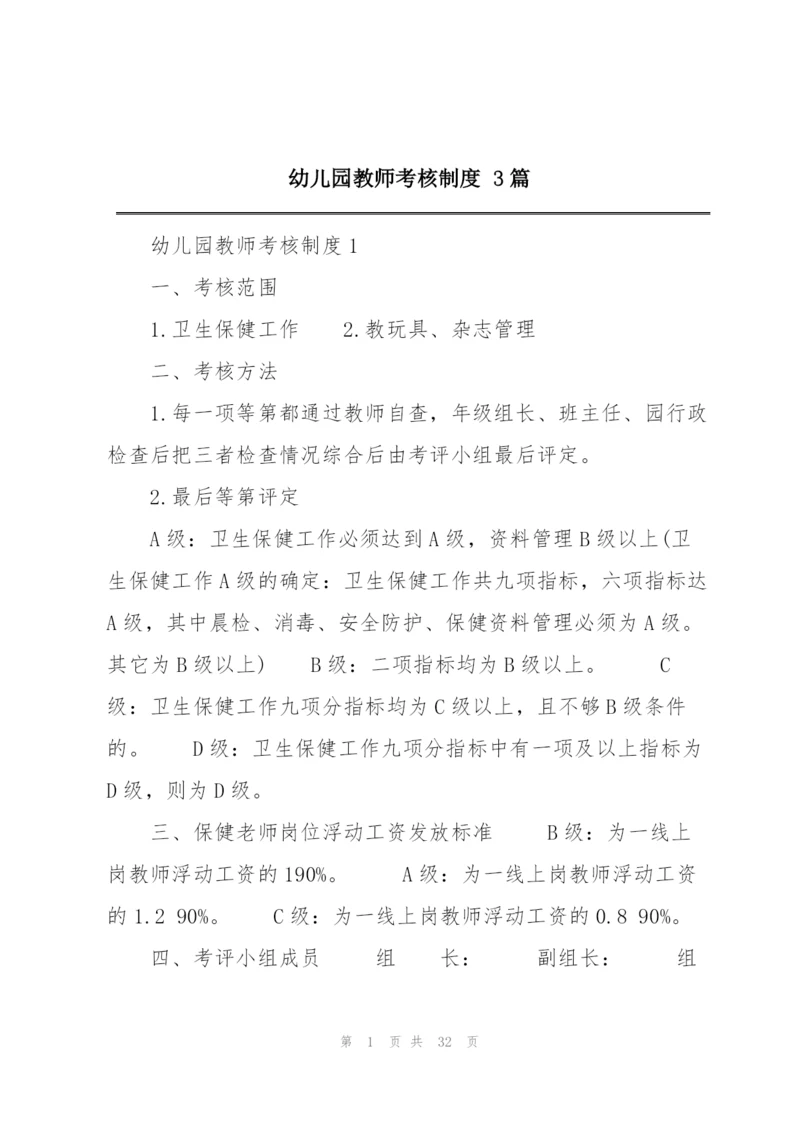 幼儿园教师考核制度 3篇

幼儿园教师考核制度1

一、考核范围

1.卫生保健工作　　2.教玩具、杂志管理

二、考核方法

1.每一项等第都通过教师自查，年级组长、班主任、园行政检查后把三者检查情况综合后由考评小组最后评定。

2.最后等第评定

A级：卫生保健工作必须达到A级，资料管理B级以上(卫生保健工作A级的确定：卫生保健工作共九项指标，六项指标达A级，其中晨检、消毒、安全防护、保健资料管理必须为A级。其它为B级以上)　　B级：二项指标均为B级以上。　　C级：卫生保健工作九项分指标均为C级以上，且不够B级条件的。　　D级：卫生保健工作九项分指标中有一项及以上指标为D级，则为D级。

三、保健老师岗位浮动工资发放标准　　B级：为一线上岗教师浮动工资的190%。　　A级：为一线上岗教师浮动工资的1.2 90%。　　C级：为一线上岗教师浮动工资的0.8 90%。

四、考评小组成员　　组　　长：　　副组长：　　组

第 1 页 共 32 页